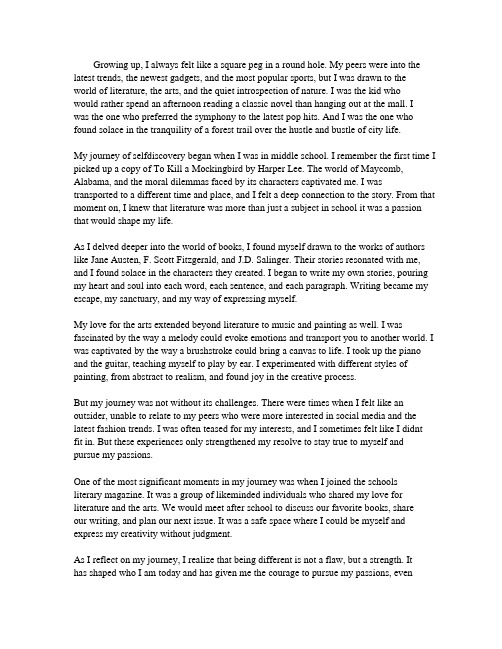 Growing up, I always felt like a square peg in a round hole. My peers were into the latest trends, the newest gadgets, and the most popular sports, but I was drawn to the world of literature, the arts, and the quiet introspection of nature. I was the kid who would rather spend an afternoon reading a classic novel than hanging out at the mall. I was the one who preferred the symphony to the latest pop hits. And I was the one who found solace in the tranquility of a forest trail over the hustle and bustle of city life.

My journey of selfdiscovery began when I was in middle school. I remember the first time I picked up a copy of To Kill a Mockingbird by Harper Lee. The world of Maycomb, Alabama, and the moral dilemmas faced by its characters captivated me. I was transported to a different time and place, and I felt a deep connection to the story. From that moment on, I knew that literature was more than just a subject in school it was a passion that would shape my life.

As I delved deeper into the world of books, I found myself drawn to the works of authors like Jane Austen, F. Scott Fitzgerald, and J.D. Salinger. Their stories resonated with me, and I found solace in the characters they created. I began to write my own stories, pouring my heart and soul into each word, each sentence, and each paragraph. Writing became my escape, my sanctuary, and my way of expressing myself.

My love for the arts extended beyond literature to music and painting as well. I was fascinated by the way a melody could evoke emotions and transport you to another world. I was captivated by the way a brushstroke could bring a canvas to life. I took up the piano and the guitar, teaching myself to play by ear. I experimented with different styles of painting, from abstract to realism, and found joy in the creative process.

But my journey was not without its challenges. There were times when I felt like an outsider, unable to relate to my peers who were more interested in social media and the latest fashion trends. I was often teased for my interests, and I sometimes felt like I didnt fit in. But these experiences only strengthened my resolve to stay true to myself and pursue my passions.

One of the most significant moments in my journey was when I joined the schools literary magazine. It was a group of likeminded individuals who shared my love for literature and the arts. We would meet after school to discuss our favorite books, share our writing, and plan our next issue. It was a safe space where I could be myself and express my creativity without judgment.

As I reflect on my journey, I realize that being different is not a flaw, but a strength. It has shaped who I am today and has given me the courage to pursue my passions, even